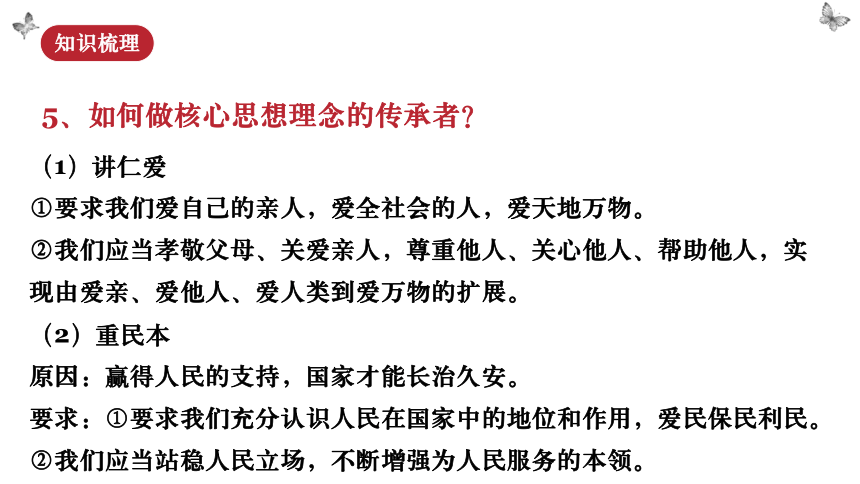 知识梳理

5、如何做核心思想理念的传承者?

（1）讲仁爱

①要求我们爱自己的亲人，爱全社会的人，爱天地万物。

②我们应当孝敬父母、关爱亲人，尊重他人、关心他人、帮助他人，实现由爱亲、爱他人、爱人类到爱万物的扩展。

（2）重民本

原因：赢得人民的支持，国家才能长治久安。

要求：①要求我们充分认识人民在国家中的地位和作用，爱民保民利民。

②我们应当站稳人民立场，不断增强为人民服务的本领。